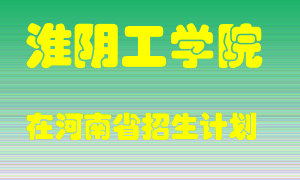 淮阴工学院

在河南省招生计划